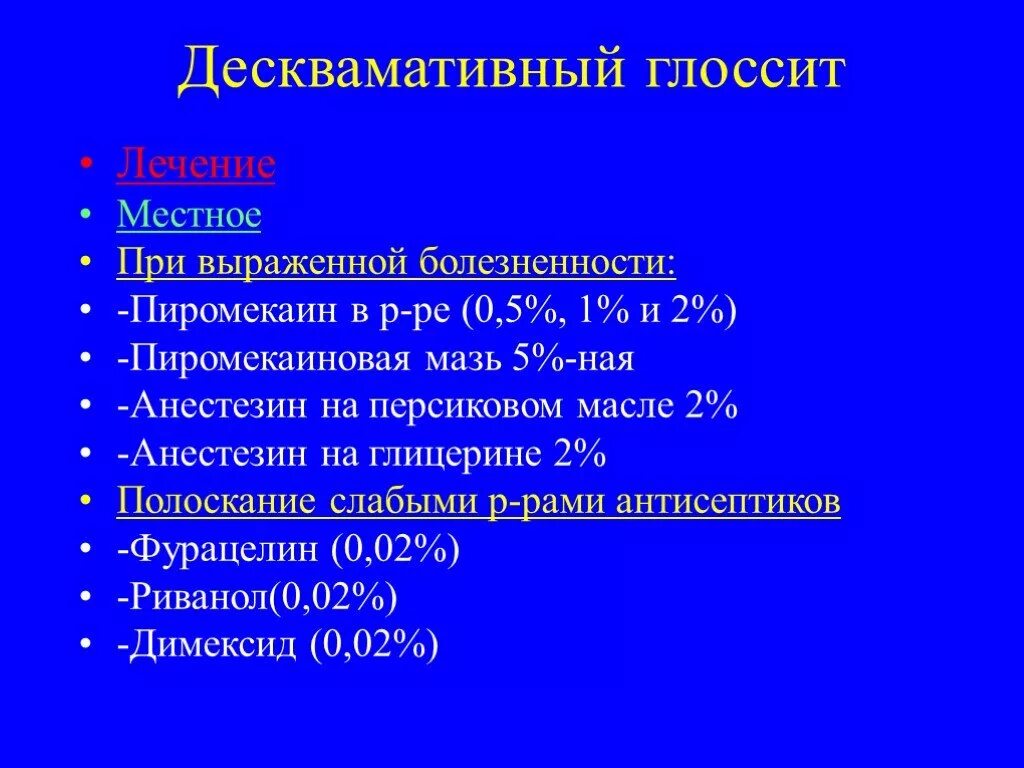 Десквамативный глоссит

• Лечение
• Местное
• При выраженной болезненности:
• -Пиромекаин в р-ре (0,5%, 1% и 2%)
• -Пиромекаиновая мазь 5%-ная
• -Анестезин на персиковом масле 2%
• -Анестезин на глицерине 2%
• Полоскание слабыми р-рами антисептиков
• -Фурацелин (0,02%)
• -Риванол(0,02%)
• -Димексид (0,02%)